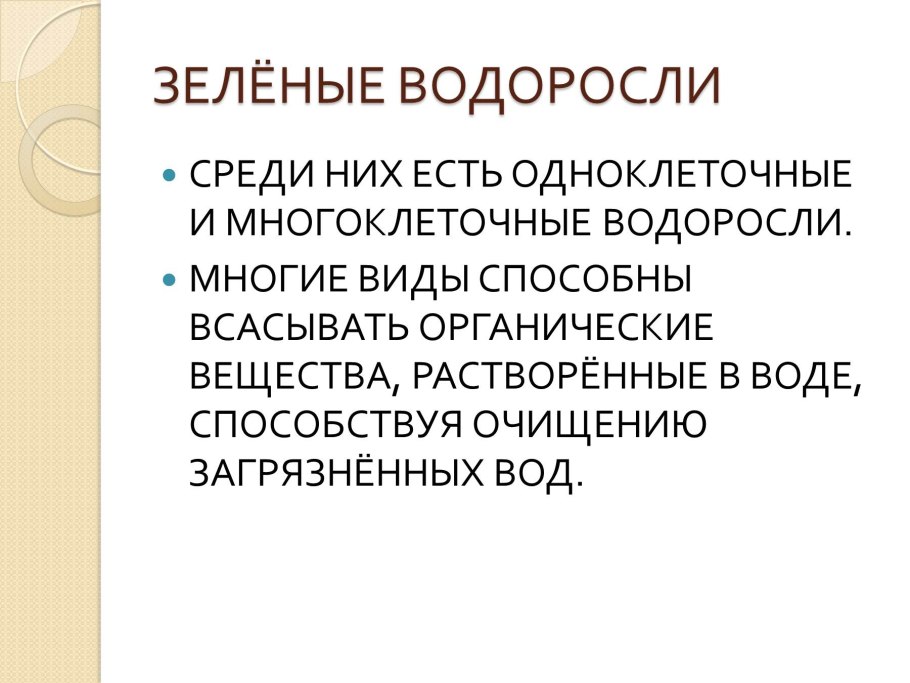 ЗЕЛЁНЫЕ ВОДОРОСЛИ

• СРЕДИ НИХ ЕСТЬ ОДНОКЛЕТОЧНЫЕ И МНОГОКЛЕТОЧНЫЕ ВОДОРОСЛИ.
• МНОГИЕ ВИДЫ СПОСОБНЫ ВСАСЫВАТЬ ОРГАНИЧЕСКИЕ ВЕЩЕСТВА, РАСТВОРЁННЫЕ В ВОДЕ, СПОСОБСТВУЯ ОЧИЩЕНИЮ ЗАГРЯЗНЁННЫХ ВОД.